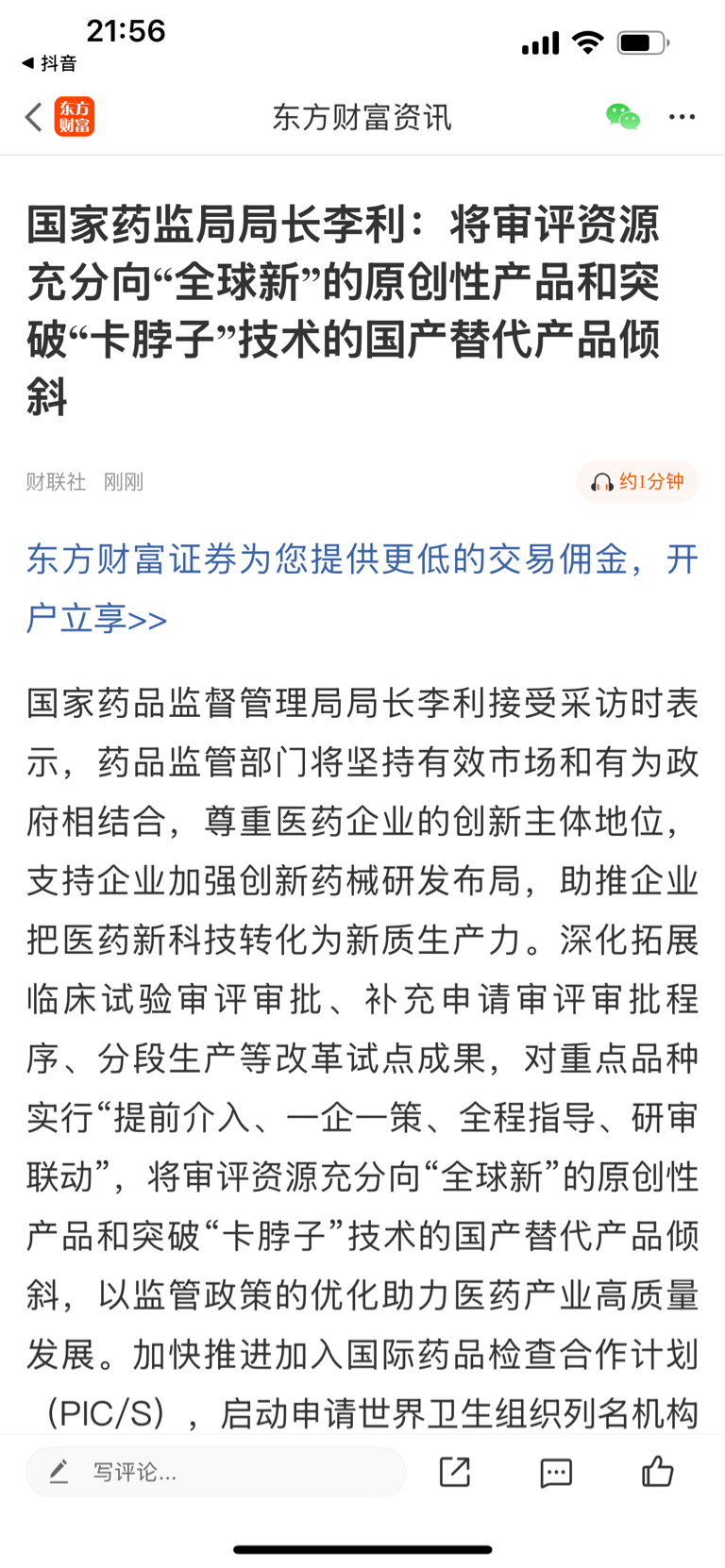 21:56
◀ 抖音

东方财富
东方财富资讯

国家药监局局长李利：将审评资源充分向“全球新”的原创性产品和突破“卡脖子”技术的国产替代产品倾斜

财联社 刚刚
约1分钟

东方财富证券为您提供更低的交易佣金，开户立享>>

国家药品监督管理局局长李利接受采访时表示，药品监管部门将坚持有效市场和有为政府相结合，尊重医药企业的创新主体地位，支持企业加强创新药械研发布局，助推企业把医药新科技转化为新质生产力。深化拓展临床试验审评审批、补充申请审评审批程序、分段生产等改革试点成果，对重点品种实行“提前介入、一企一策、全程指导、研审联动”，将审评资源充分向“全球新”的原创性产品和突破“卡脖子”技术的国产替代产品倾斜，以监管政策的优化助力医药产业高质量发展。加快推进加入国际药品检查合作计划（PIC/S），启动申请世界卫生组织列名机构

写评论...